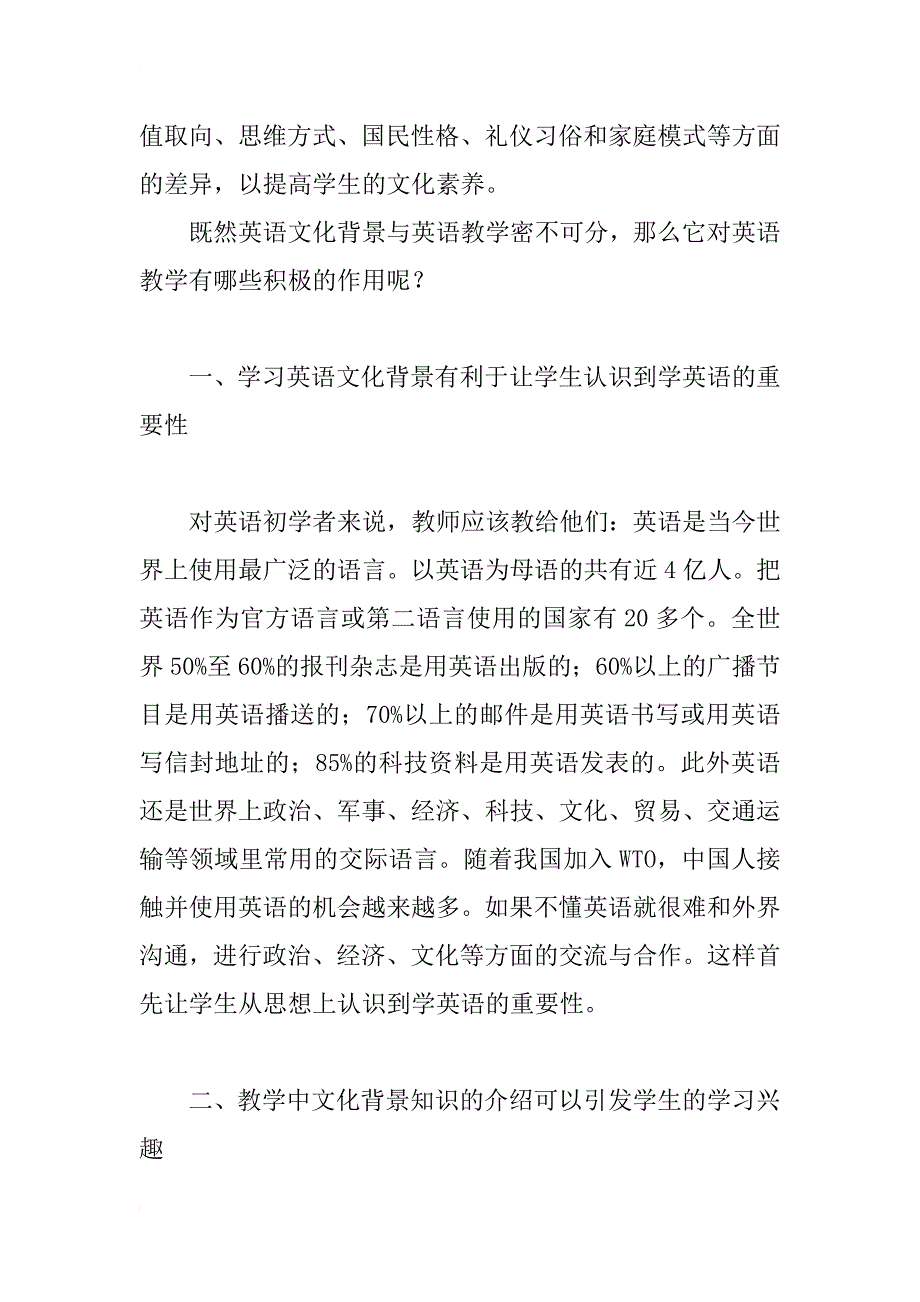 值取向、思维方式、国民性格、礼仪习俗和家庭模式等方面的差异，以提高学生的文化素养。

既然英语文化背景与英语教学密不可分，那么它对英语教学有哪些积极的作用呢？

一、学习英语文化背景有利于让学生认识到学英语的重要性

对英语初学者来说，教师应该教给他们：英语是当今世界上使用最广泛的语言。以英语为母语的共有近 4 亿人。把英语作为官方语言或第二语言使用的国家有 20 多个。全世界 50%至 60%的报刊杂志是用英语出版的；60%以上的广播节目是用英语播送的；70%以上的邮件是用英语书写或用英语写信封地址的；85%的科技资料是用英语发表的。此外英语还是世界上政治、军事、经济、科技、文化、贸易、交通运输等领域里常用的交际语言。随着我国加入 WTO，中国人接触并使用英语的机会越来越多。如果不懂英语就很难和外界沟通，进行政治、经济、文化等方面的交流与合作。这样首先让学生从思想上认识到学英语的重要性。

二、教学中文化背景知识的介绍可以引发学生的学习兴趣